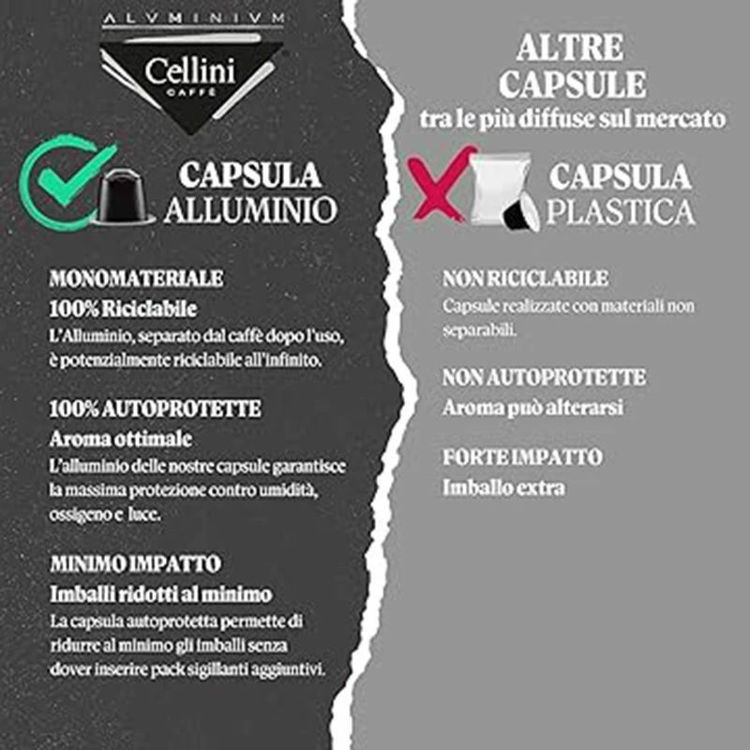 ALVMINIVM
Cellini
CAFFÈ

CAPSULA
ALLUMINIO

MONOMATERIALE
100% Riciclabile
L'Alluminio, separato dal caffè dopo l'uso, è potenzialmente riciclabile all'infinito.

100% AUTOPROTETTE
Aroma ottimale
L'alluminio delle nostre capsule garantisce la massima protezione contro umidità, ossigeno e luce.

MINIMO IMPATTO
Imballi ridotti al minimo
La capsula autoprotetta permette di ridurre al minimo gli imballi senza dover inserire pack sigillanti aggiuntivi.

ALTRE
CAPSULE
tra le più diffuse sul mercato

CAPSULA
PLASTICA

NON RICICLABILE
Capsule realizzate con materiali non separabili.

NON AUTOPROTETTE
Aroma può alterarsi

FORTE IMPATTO
Imballo extra